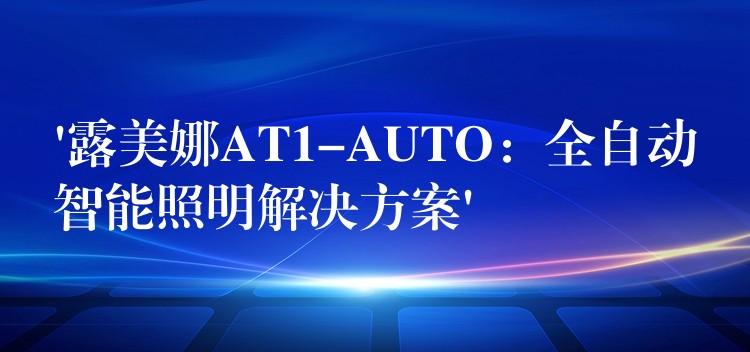 '露美娜AT1-AUTO：全自动智能照明解决方案'